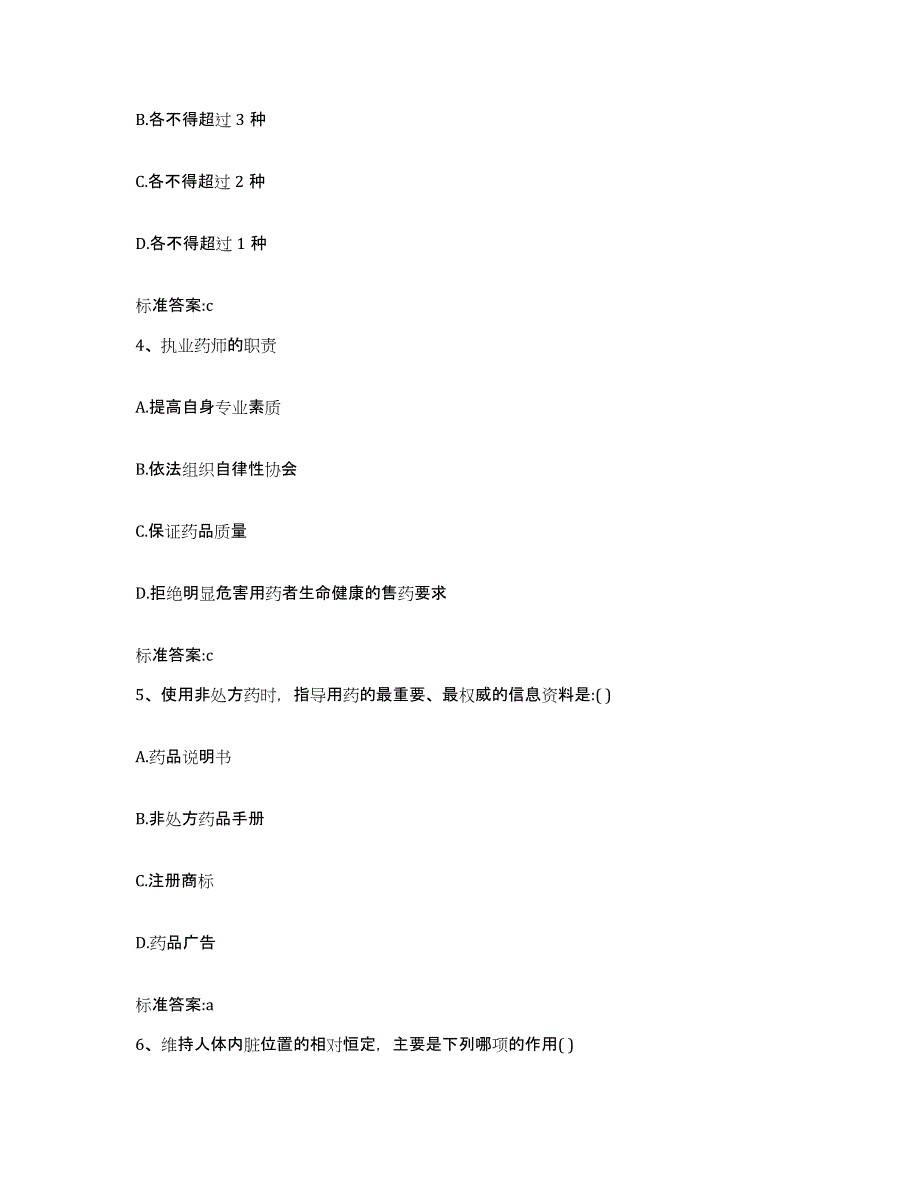 B.各不得超过 3 种

C.各不得超过 2 种

D.各不得超过 1 种

标准答案:c

4、执业药师的职责

A.提高自身专业素质

B.依法组织自律性协会

C.保证药品质量

D.拒绝明显危害用药者生命健康的售药要求

标准答案:c

5、使用非处方药时，指导用药的最重要、最权威的信息资料是:( )

A.药品说明书

B.非处方药品手册

C.注册商标

D.药品广告

标准答案:a

6、维持人体内脏位置的相对恒定，主要是下列哪项的作用( )